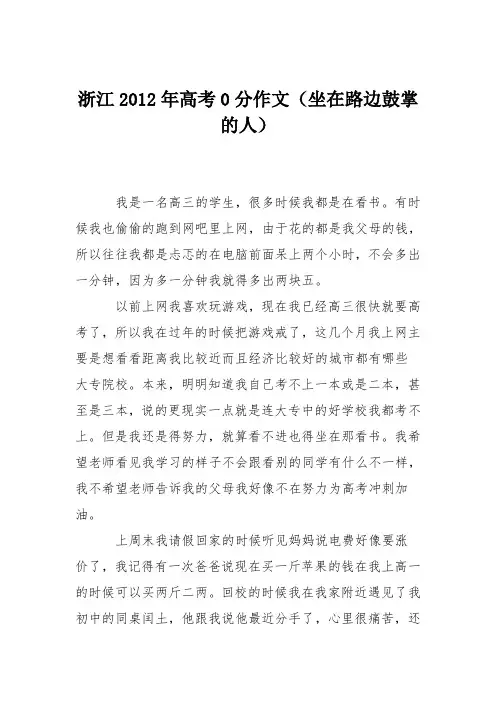 浙江 2012 年高考 0 分作文（坐在路边鼓掌的人）

我是一名高三的学生，很多时候我都是在看书。有时候我也偷偷的跑到网吧里上网，由于花的都是我父母的钱，所以往往我都是忐忑的在电脑前面呆上两个小时，不会多出一分钟，因为多一分钟我就得多出两块五。

以前上网我喜欢玩游戏，现在我已经高三很快就要高考了，所以我在过年的时候把游戏戒了，这几个月我上网主要是想看看距离我比较近而且经济比较好的城市都有哪些大专院校。本来，明明知道我自己考不上一本或是二本，甚至是三本，说的更现实一点就是连大专中的好学校我都考不上。但是我还是得努力，就算看不进也得坐在那看书。我希望老师看见我学习的样子不会跟看别的同学有什么不一样，我不希望老师告诉我的父母我好像不在努力为高考冲刺加油。

上周末我请假回家的时候听见妈妈说电费好像要涨价了，我记得有一次爸爸说现在买一斤苹果的钱在我上高一的时候可以买两斤二两。回校的时候我在我家附近遇见了我初中的同桌闰土，他跟我说他最近分手了，心里很痛苦，还